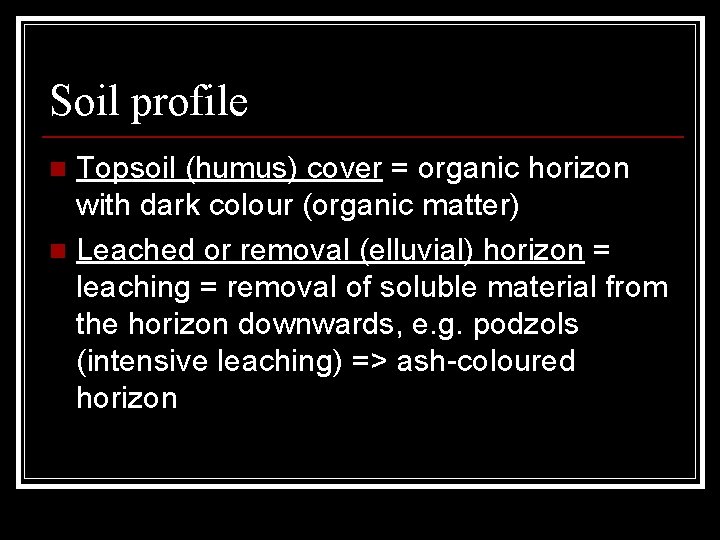 Soil profile

- Topsoil (humus) cover = organic horizon with dark colour (organic matter)
- Leached or removal (elluvial) horizon = leaching = removal of soluble material from the horizon downwards, e.g. podzols (intensive leaching) => ash-coloured horizon